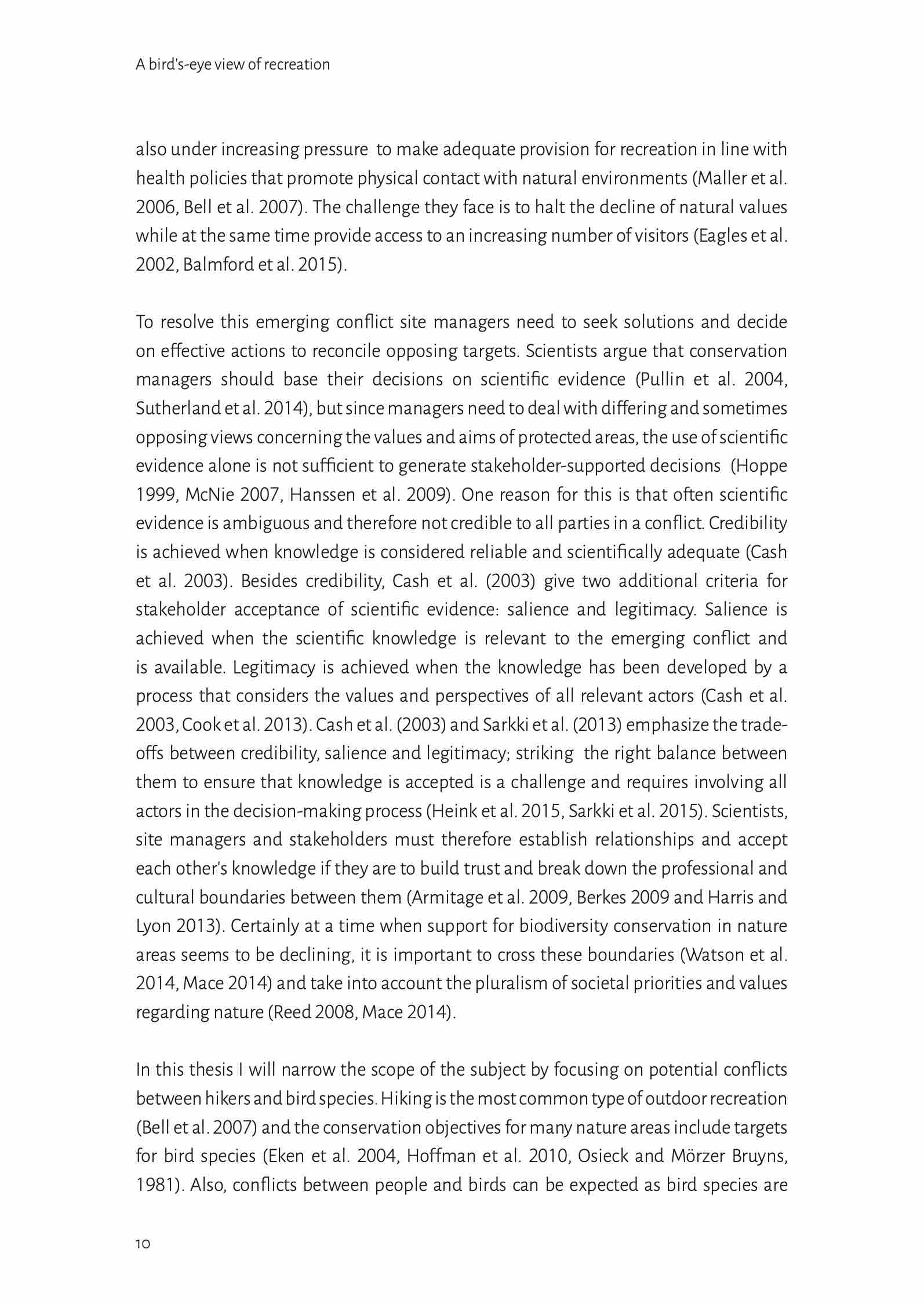 A bird's-eye view of recreation

also under increasing pressure to make adequate provision for recreation in line with health policies that promote physical contact with natural environments (Maller et al. 2006, Bell et al. 2007). The challenge they face is to halt the decline of natural values while at the same time provide access to an increasing number of visitors (Eagles et al. 2002, Balmford et al. 2015).

To resolve this emerging conflict site managers need to seek solutions and decide on effective actions to reconcile opposing targets. Scientists argue that conservation managers should base their decisions on scientific evidence (Pullin et al. 2004, Sutherland et al. 2014), but since managers need to deal with differing and sometimes opposing views concerning the values and aims of protected areas, the use of scientific evidence alone is not sufficient to generate stakeholder-supported decisions (Hoppe 1999, McNie 2007, Hanssen et al. 2009). One reason for this is that often scientific evidence is ambiguous and therefore not credible to all parties in a conflict. Credibility is achieved when knowledge is considered reliable and scientifically adequate (Cash et al. 2003). Besides credibility, Cash et al. (2003) give two additional criteria for stakeholder acceptance of scientific evidence: salience and legitimacy. Salience is achieved when the scientific knowledge is relevant to the emerging conflict and is available. Legitimacy is achieved when the knowledge has been developed by a process that considers the values and perspectives of all relevant actors (Cash et al. 2003, Cook et al. 2013). Cash et al. (2003) and Sarkki et al. (2013) emphasize the trade-offs between credibility, salience and legitimacy; striking the right balance between them to ensure that knowledge is accepted is a challenge and requires involving all actors in the decision-making process (Heink et al. 2015, Sarkki et al. 2015). Scientists, site managers and stakeholders must therefore establish relationships and accept each other's knowledge if they are to build trust and break down the professional and cultural boundaries between them (Armitage et al. 2009, Berkes 2009 and Harris and Lyon 2013). Certainly at a time when support for biodiversity conservation in nature areas seems to be declining, it is important to cross these boundaries (Watson et al. 2014, Mace 2014) and take into account the pluralism of societal priorities and values regarding nature (Reed 2008, Mace 2014).

In this thesis I will narrow the scope of the subject by focusing on potential conflicts between hikers and bird species. Hiking is the most common type of outdoor recreation (Bell et al. 2007) and the conservation objectives for many nature areas include targets for bird species (Eken et al. 2004, Hoffman et al. 2010, Osieck and Mörzer Bruyns, 1981). Also, conflicts between people and birds can be expected as bird species are

10